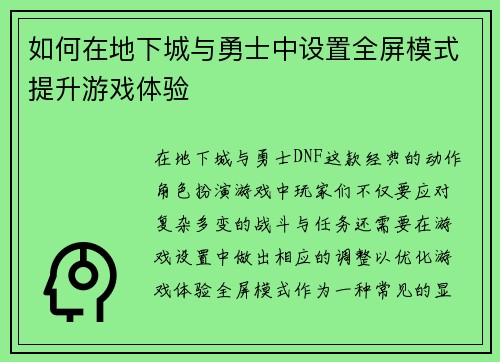 如何在地下城与勇士中设置全屏模式提升游戏体验

在地下城与勇士DNF这款经典的动作角色扮演游戏中玩家们不仅要应对复杂多变的战斗与任务还需要在游戏设置中做出相应的调整以优化游戏体验全屏模式作为一种常见的显